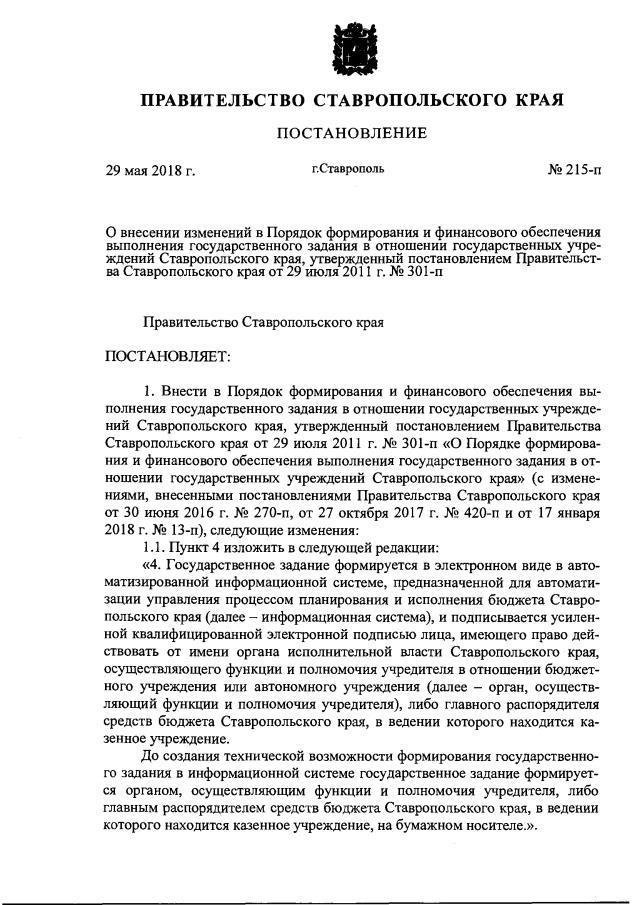 ПРАВИТЕЛЬСТВО СТАВРОПОЛЬСКОГО КРАЯ

ПОСТАНОВЛЕНИЕ

29 мая 2018 г. г.Ставрополь № 215-п

О внесении изменений в Порядок формирования и финансового обеспечения выполнения государственного задания в отношении государственных учреждений Ставропольского края, утвержденный постановлением Правительства Ставропольского края от 29 июля 2011 г. № 301-п

Правительство Ставропольского края

ПОСТАНОВЛЯЕТ:

1. Внести в Порядок формирования и финансового обеспечения выполнения государственного задания в отношении государственных учреждений Ставропольского края, утвержденный постановлением Правительства Ставропольского края от 29 июля 2011 г. № 301-п «О Порядке формирования и финансового обеспечения выполнения государственного задания в отношении государственных учреждений Ставропольского края» (с изменениями, внесенными постановлениями Правительства Ставропольского края от 30 июня 2016 г. № 270-п, от 27 октября 2017 г. № 420-п и от 17 января 2018 г. № 13-п), следующие изменения:

1.1. Пункт 4 изложить в следующей редакции:

«4. Государственное задание формируется в электронном виде в автоматизированной информационной системе, предназначенной для автоматизации управления процессом планирования и исполнения бюджета Ставропольского края (далее – информационная система), и подписывается усиленной квалифицированной электронной подписью лица, имеющего право действовать от имени органа исполнительной власти Ставропольского края, осуществляющего функции и полномочия учредителя в отношении бюджетного учреждения или автономного учреждения (далее – орган, осуществляющий функции и полномочия учредителя), либо главного распорядителя средств бюджета Ставропольского края, в ведении которого находится казенное учреждение.

До создания технической возможности формирования государственного задания в информационной системе государственное задание формируется органом, осуществляющим функции и полномочия учредителя, либо главным распорядителем средств бюджета Ставропольского края, в ведении которого находится казенное учреждение, на бумажном носителе.».